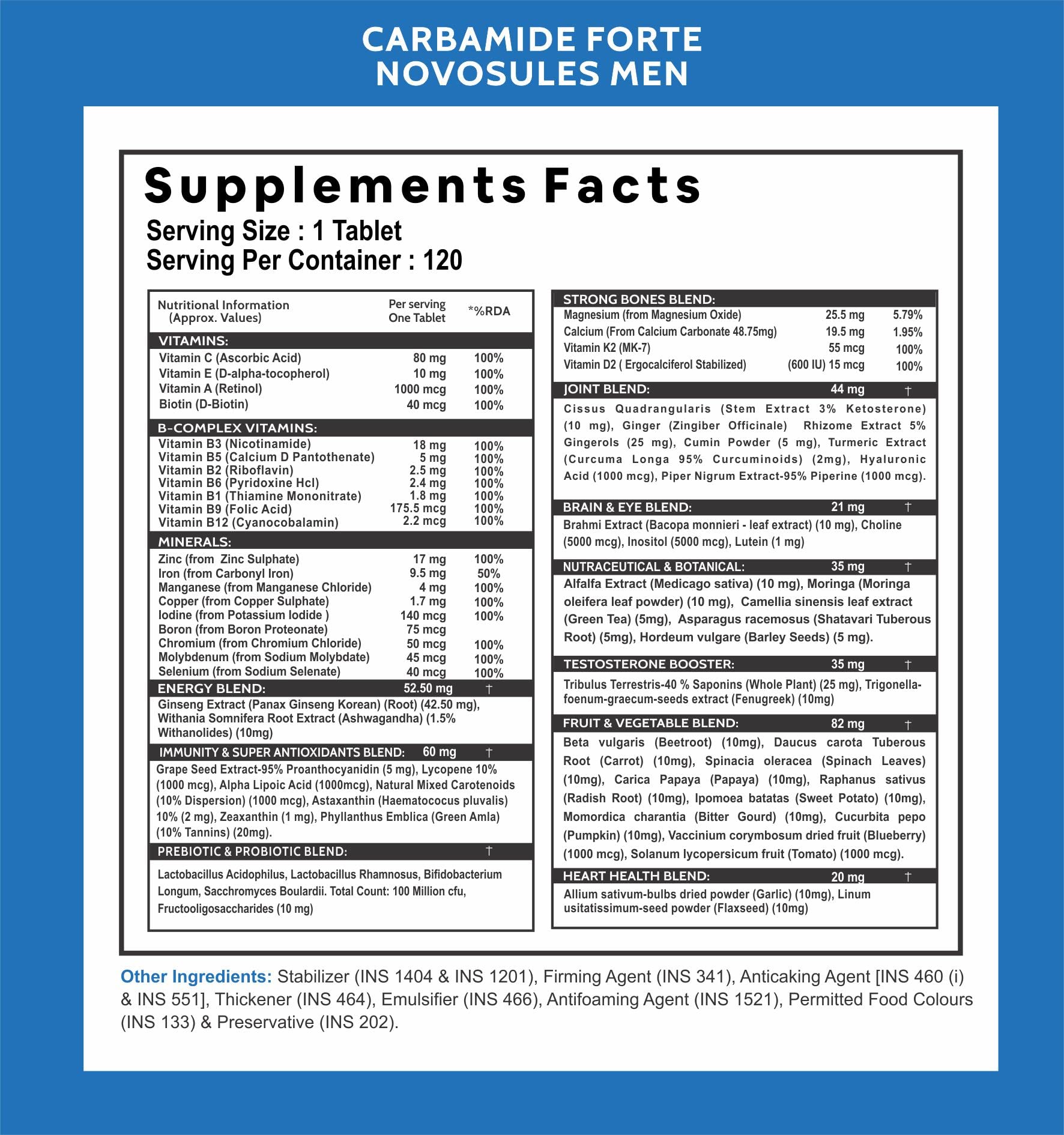 CARBAMIDE FORTE
NOVOSULES MEN

Supplements Facts
Serving Size : 1 Tablet
Serving Per Container : 120

| Nutritional Information (Approx. Values) | Per serving One Tablet | *%RDA |
|---|---|---|
| VITAMINS: | | |
| Vitamin C (Ascorbic Acid) | 80 mg | 100% |
| Vitamin E (D-alpha-tocopherol) | 10 mg | 100% |
| Vitamin A (Retinol) | 1000 mcg | 100% |
| Biotin (D-Biotin) | 40 mcg | 100% |
| B-COMPLEX VITAMINS: | | |
| Vitamin B3 (Nicotinamide) | 18 mg | 100% |
| Vitamin B5 (Calcium D Pantothenate) | 5 mg | 100% |
| Vitamin B2 (Riboflavin) | 2.5 mg | 100% |
| Vitamin B6 (Pyridoxine Hcl) | 2.4 mg | 100% |
| Vitamin B1 (Thiamine Mononitrate) | 1.8 mg | 100% |
| Vitamin B9 (Folic Acid) | 175.5 mcg | 100% |
| Vitamin B12 (Cyanocobalamin) | 2.2 mcg | 100% |
| MINERALS: | | |
| Zinc (from Zinc Sulphate) | 17 mg | 100% |
| Iron (from Carbonyl Iron) | 9.5 mg | 50% |
| Manganese (from Manganese Chloride) | 4 mg | 100% |
| Copper (from Copper Sulphate) | 1.7 mg | 100% |
| Iodine (from Potassium Iodide ) | 140 mcg | 100% |
| Boron (from Boron Proteonate) | 75 mcg | |
| Chromium (from Chromium Chloride) | 50 mcg | 100% |
| Molybdenum (from Sodium Molybdate) | 45 mcg | 100% |
| Selenium (from Sodium Selenate) | 40 mcg | 100% |
| ENERGY BLEND: | 52.50 mg | † |

Ginseng Extract (Panax Ginseng Korean) (Root) (42.50 mg), Withania Somnifera Root Extract (Ashwagandha) (1.5% Withanolides) (10mg)

IMMUNITY & SUPER ANTIOXIDANTS BLEND: 60 mg †
Grape Seed Extract-95% Proanthocyanidin (5 mg), Lycopene 10% (1000 mcg), Alpha Lipoic Acid (1000mcg), Natural Mixed Carotenoids (10% Dispersion) (1000 mcg), Astaxanthin (Haematococus pluvalis) 10% (2 mg), Zeaxanthin (1 mg), Phyllanthus Emblica (Green Amla) (10% Tannins) (20mg).

PREBIOTIC & PROBIOTIC BLEND: †
Lactobacillus Acidophilus, Lactobacillus Rhamnosus, Bifidobacterium Longum, Sacchromyces Boulardii. Total Count: 100 Million cfu, Fructooligosaccharides (10 mg)

| STRONG BONES BLEND: | | |
|---|---|---|
| Magnesium (from Magnesium Oxide) | 25.5 mg | 5.79% |
| Calcium (From Calcium Carbonate 48.75mg) | 19.5 mg | 1.95% |
| Vitamin K2 (MK-7) | 55 mcg | 100% |
| Vitamin D2 ( Ergocalciferol Stabilized) | (600 IU) 15 mcg | 100% |

JOINT BLEND: 44 mg †
Cissus Quadrangularis (Stem Extract 3% Ketosterone) (10 mg), Ginger (Zingiber Officinale) Rhizome Extract 5% Gingerols (25 mg), Cumin Powder (5 mg), Turmeric Extract (Curcuma Longa 95% Curcuminoids) (2mg), Hyaluronic Acid (1000 mcg), Piper Nigrum Extract-95% Piperine (1000 mcg).

BRAIN & EYE BLEND: 21 mg †
Brahmi Extract (Bacopa monnieri - leaf extract) (10 mg), Choline (5000 mcg), Inositol (5000 mcg), Lutein (1 mg)

NUTRACEUTICAL & BOTANICAL: 35 mg †
Alfalfa Extract (Medicago sativa) (10 mg), Moringa (Moringa oleifera leaf powder) (10 mg), Camellia sinensis leaf extract (Green Tea) (5mg), Asparagus racemosus (Shatavari Tuberous Root) (5mg), Hordeum vulgare (Barley Seeds) (5 mg).

TESTOSTERONE BOOSTER: 35 mg †
Tribulus Terrestris-40 % Saponins (Whole Plant) (25 mg), Trigonella-foenum-graecum-seeds extract (Fenugreek) (10mg)

FRUIT & VEGETABLE BLEND: 82 mg †
Beta vulgaris (Beetroot) (10mg), Daucus carota Tuberous Root (Carrot) (10mg), Spinacia oleracea (Spinach Leaves) (10mg), Carica Papaya (Papaya) (10mg), Raphanus sativus (Radish Root) (10mg), Ipomoea batatas (Sweet Potato) (10mg), Momordica charantia (Bitter Gourd) (10mg), Cucurbita pepo (Pumpkin) (10mg), Vaccinium corymbosum dried fruit (Blueberry) (1000 mcg), Solanum lycopersicum fruit (Tomato) (1000 mcg).

HEART HEALTH BLEND: 20 mg †
Allium sativum-bulbs dried powder (Garlic) (10mg), Linum usitatissimum-seed powder (Flaxseed) (10mg)

Other Ingredients: Stabilizer (INS 1404 & INS 1201), Firming Agent (INS 341), Anticaking Agent [INS 460 (i) & INS 551], Thickener (INS 464), Emulsifier (INS 466), Antifoaming Agent (INS 1521), Permitted Food Colours (INS 133) & Preservative (INS 202).